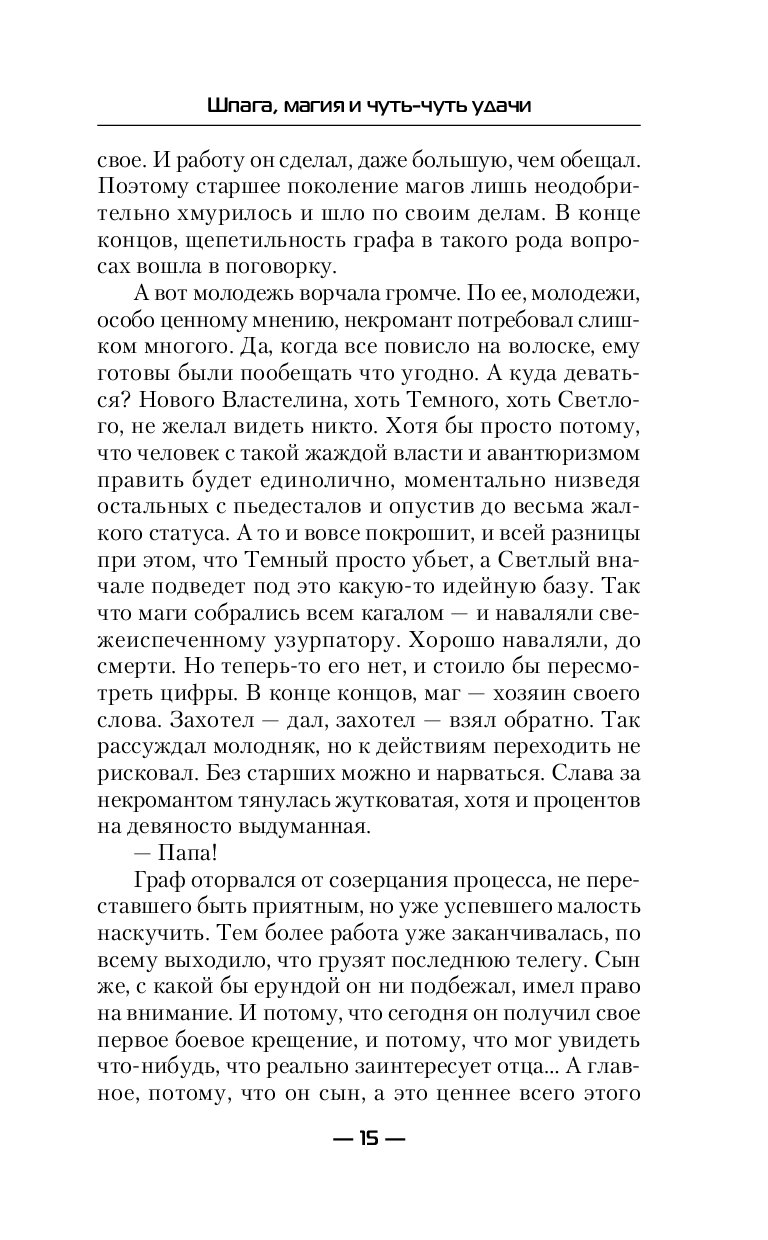 Шпага, магия и чуть-чуть удачи

свое. И работу он сделал, даже большую, чем обещал. Поэтому старшее поколение магов лишь неодобрительно хмурилось и шло по своим делам. В конце концов, щепетильность графа в такого рода вопросах вошла в поговорку.

А вот молодежь ворчала громче. По ее, молодежи, особо ценному мнению, некромант потребовал слишком многого. Да, когда все повисло на волоске, ему готовы были пообещать что угодно. А куда деваться? Нового Властелина, хоть Темного, хоть Светлого, не желал видеть никто. Хотя бы просто потому, что человек с такой жаждой власти и авантюризмом править будет единолично, моментально низведя остальных с пьедесталов и опустив до весьма жалкого статуса. А то и вовсе покрошит, и всей разницы при этом, что Темный просто убьет, а Светлый вначале подведет под это какую-то идейную базу. Так что маги собрались всем кагалом — и наваляли свежеиспеченному узурпатору. Хорошо наваляли, до смерти. Но теперь-то его нет, и стоило бы пересмотреть цифры. В конце концов, маг — хозяин своего слова. Захотел — дал, захотел — взял обратно. Так рассуждал молодняк, но к действиям переходить не рисковал. Без старших можно и нарваться. Слава за некромантом тянулась жутковатая, хотя и процентов на девяносто выдуманная.

— Папа!

Граф оторвался от созерцания процесса, не переставшего быть приятным, но уже успевшего малость наскучить. Тем более работа уже заканчивалась, по всему выходило, что грузят последнюю телегу. Сын же, с какой бы ерундой он ни подбежал, имел право на внимание. И потому, что сегодня он получил свое первое боевое крещение, и потому, что мог увидеть что-нибудь, что реально заинтересует отца... А главное, потому, что он сын, а это ценнее всего этого

— 15 —